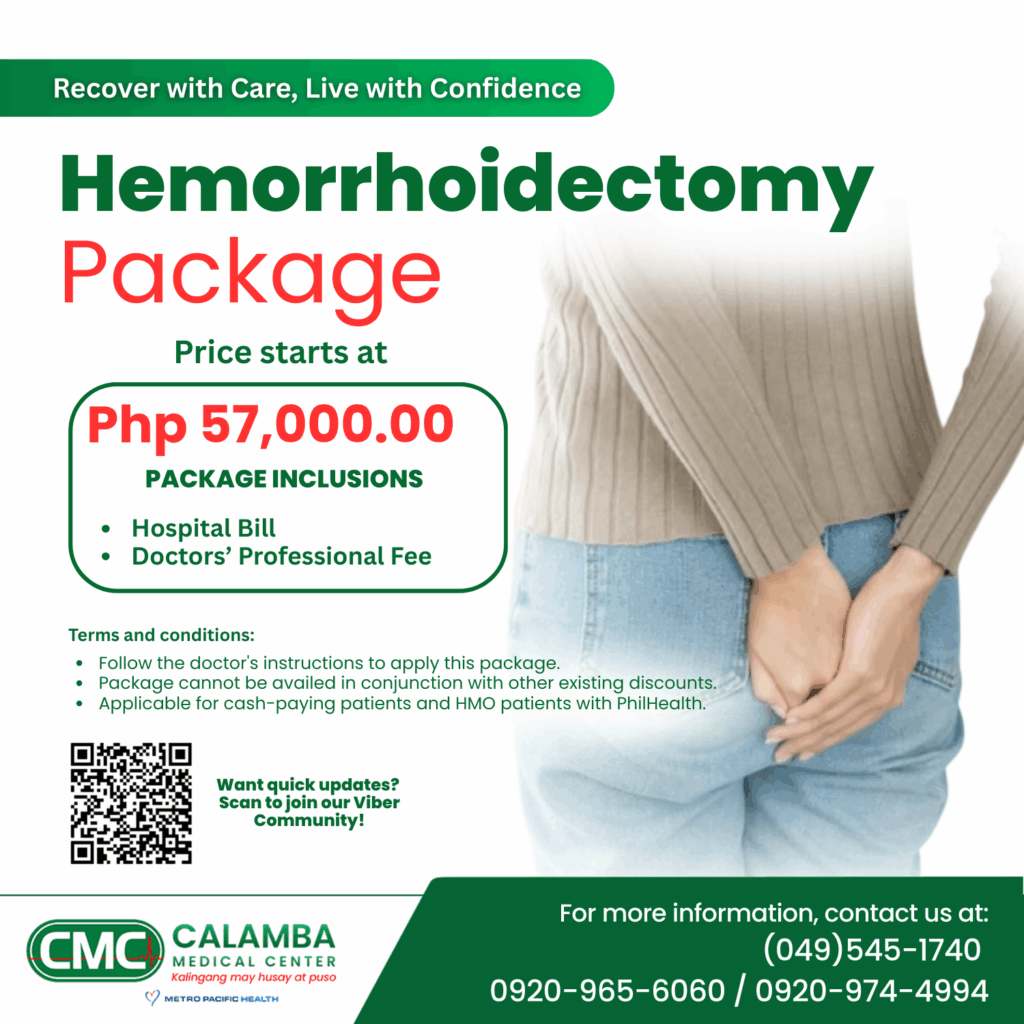 Recover with Care, Live with Confidence

Hemorrhoidectomy Package

Price starts at

Php 57,000.00

PACKAGE INCLUSIONS

• Hospital Bill
• Doctors' Professional Fee

Terms and conditions:

• Follow the doctor's instructions to apply this package.
• Package cannot be availed in conjunction with other existing discounts.
• Applicable for cash-paying patients and HMO patients with PhilHealth.

Want quick updates? Scan to join our Viber Community!

CMC CALAMBA MEDICAL CENTER
Kalingang may husay at puso
METRO PACIFIC HEALTH

For more information, contact us at:
(049)545-1740
0920-965-6060 / 0920-974-4994